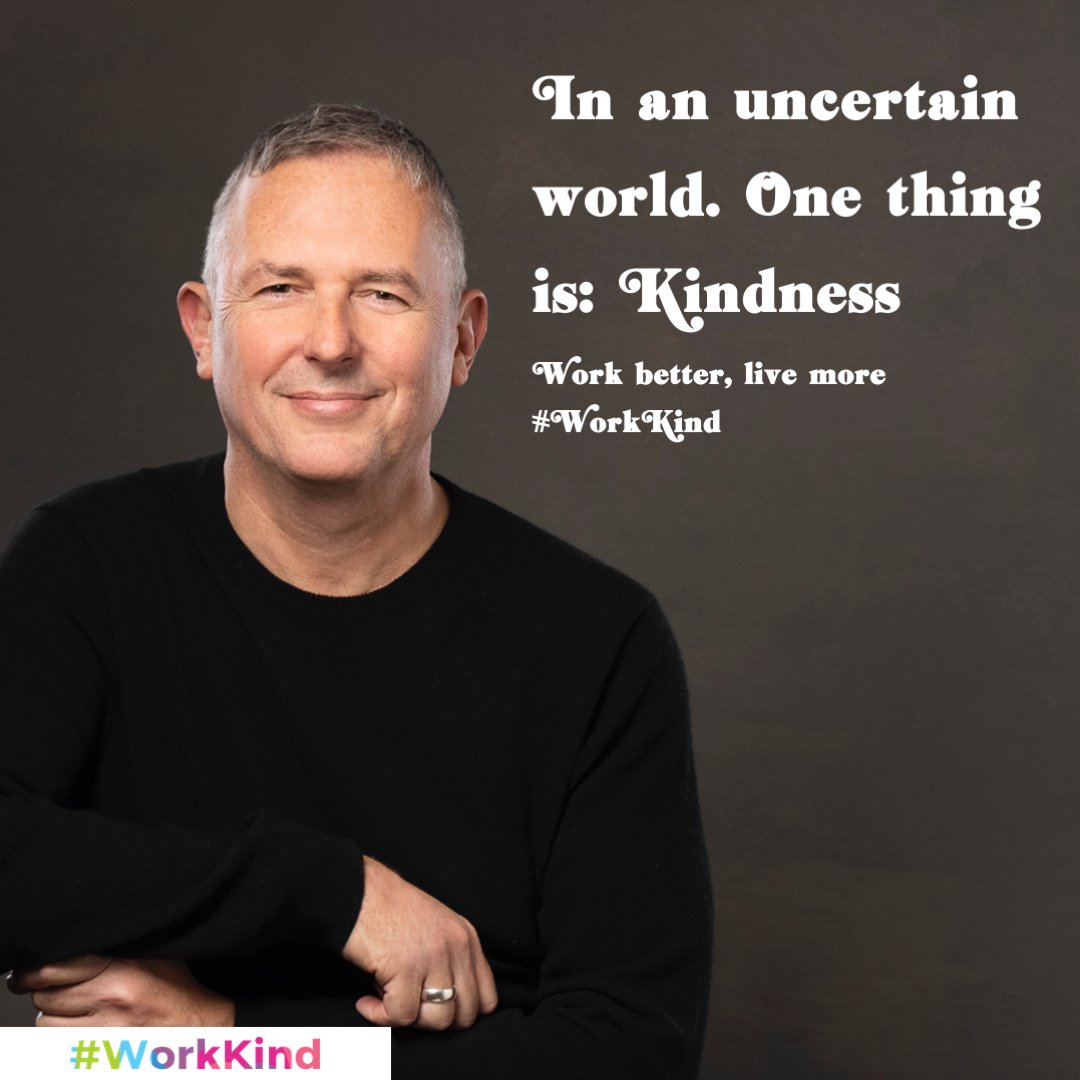 In an uncertain world. One thing is: Kindness

Work better, live more
#WorkKind

#WorkKind